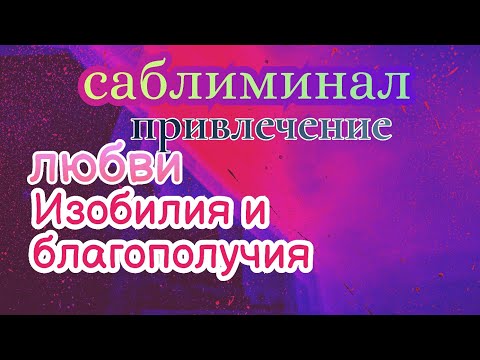 саблиминал
привлечение
любви
Изобилия и
благополучия